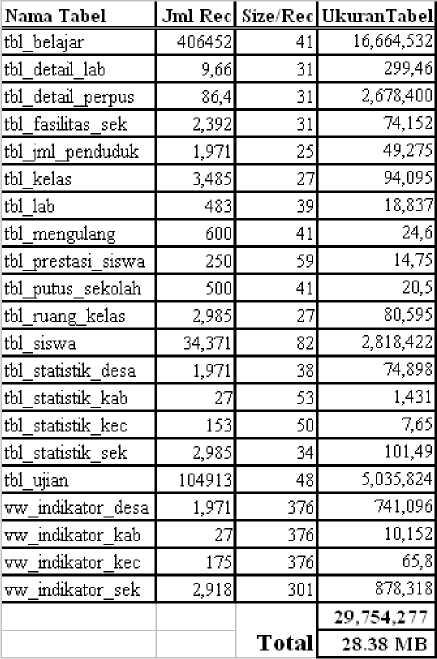 | Nama Tabel | Jml Rec | Size/Rec | UkuranTabel |
|---|---|---|---|
| tbl_belajar | 406452 | 41 | 16,664,532 |
| tbl_detail_lab | 9,66 | 31 | 299,46 |
| tbl_detail_perpus | 86,4 | 31 | 2,678,400 |
| tbl_fasilitas_sek | 2,392 | 31 | 74,152 |
| tbl_jml_penduduk | 1,971 | 25 | 49,275 |
| tbl_kelas | 3,485 | 27 | 94,095 |
| tbl_lab | 483 | 39 | 18,837 |
| tbl_mengulang | 600 | 41 | 24,6 |
| tbl_prestasi_siswa | 250 | 59 | 14,75 |
| tbl_putus_sekolah | 500 | 41 | 20,5 |
| tbl_ruang_kelas | 2,985 | 27 | 80,595 |
| tbl_siswa | 34,371 | 82 | 2,818,422 |
| tbl_statistik_desa | 1,971 | 38 | 74,898 |
| tbl_statistik_kab | 27 | 53 | 1,431 |
| tbl_statistik_kec | 153 | 50 | 7,65 |
| tbl_statistik_sek | 2,985 | 34 | 101,49 |
| tbl_ujian | 104913 | 48 | 5,035,824 |
| vw_indikator_desa | 1,971 | 376 | 741,096 |
| vw_indikator_kab | 27 | 376 | 10,152 |
| vw_indikator_kec | 175 | 376 | 65,8 |
| vw_indikator_sek | 2,918 | 301 | 878,318 |
| | | | 29,754,277 |
| | | Total | 28.38 MB |